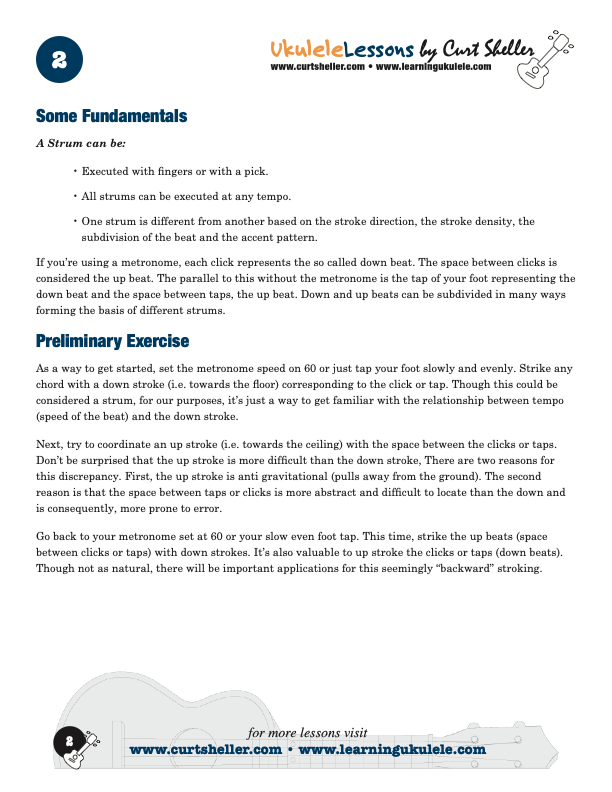 2

UkuleleLessons by Curt Sheller
www.curtsheller.com • www.learningukulele.com

Some Fundamentals

A Strum can be:

• Executed with fingers or with a pick.

• All strums can be executed at any tempo.

• One strum is different from another based on the stroke direction, the stroke density, the subdivision of the beat and the accent pattern.

If you're using a metronome, each click represents the so called down beat. The space between clicks is considered the up beat. The parallel to this without the metronome is the tap of your foot representing the down beat and the space between taps, the up beat. Down and up beats can be subdivided in many ways forming the basis of different strums.

Preliminary Exercise

As a way to get started, set the metronome speed on 60 or just tap your foot slowly and evenly. Strike any chord with a down stroke (i.e. towards the floor) corresponding to the click or tap. Though this could be considered a strum, for our purposes, it's just a way to get familiar with the relationship between tempo (speed of the beat) and the down stroke.

Next, try to coordinate an up stroke (i.e. towards the ceiling) with the space between the clicks or taps. Don't be surprised that the up stroke is more difficult than the down stroke, There are two reasons for this discrepancy. First, the up stroke is anti gravitational (pulls away from the ground). The second reason is that the space between taps or clicks is more abstract and difficult to locate than the down and is consequently, more prone to error.

Go back to your metronome set at 60 or your slow even foot tap. This time, strike the up beats (space between clicks or taps) with down strokes. It's also valuable to up stroke the clicks or taps (down beats). Though not as natural, there will be important applications for this seemingly "backward" stroking.

2

for more lessons visit
www.curtsheller.com • www.learningukulele.com